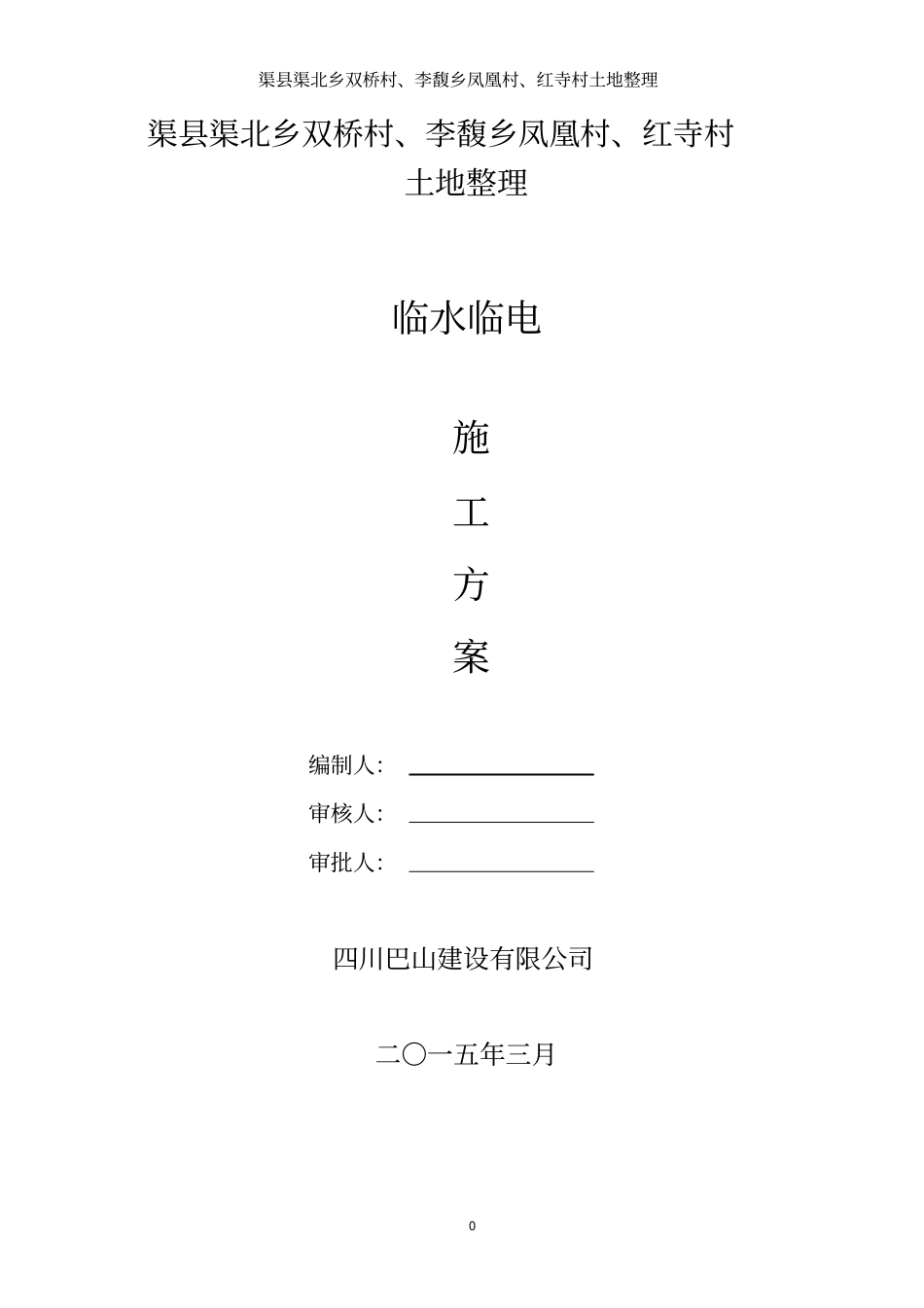 渠县渠北乡双桥村、李馥乡凤凰村、红寺村土地整理

渠县渠北乡双桥村、李馥乡凤凰村、红寺村土地整理

临水临电

施

工

方

案

编制人：

审核人：

审批人：

四川巴山建设有限公司

二〇一五年三月

0